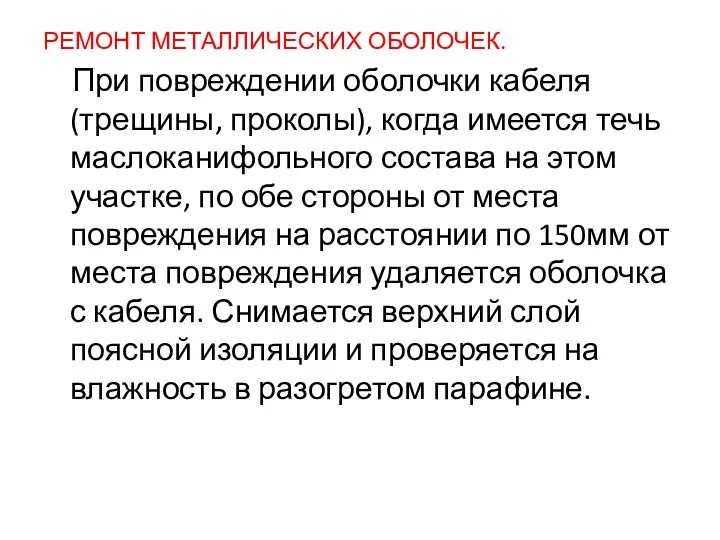 РЕМОНТ МЕТАЛЛИЧЕСКИХ ОБОЛОЧЕК.

При повреждении оболочки кабеля (трещины, проколы), когда имеется течь маслоканифольного состава на этом участке, по обе стороны от места повреждения на расстоянии по 150мм от места повреждения удаляется оболочка с кабеля. Снимается верхний слой поясной изоляции и проверяется на влажность в разогретом парафине.